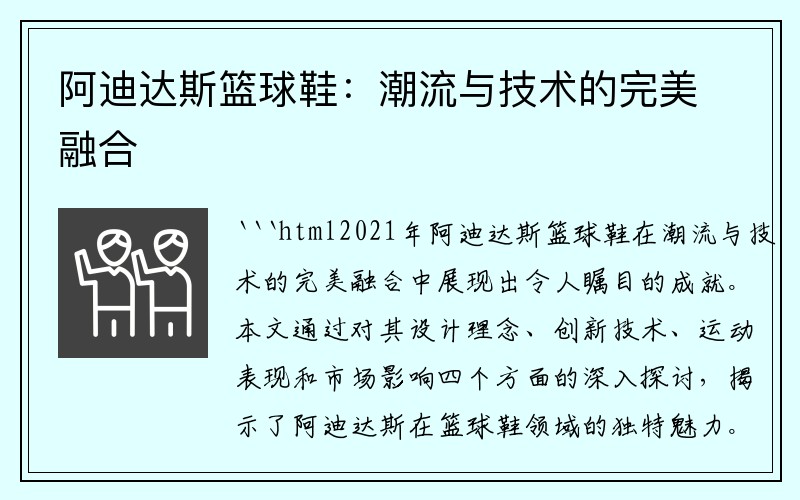 阿迪达斯篮球鞋：潮流与技术的完美融合

```html2021年阿迪达斯篮球鞋在潮流与技术的完美融合中展现出令人瞩目的成就。本文通过对其设计理念、创新技术、运动表现和市场影响四个方面的深入探讨，揭示了阿迪达斯在篮球鞋领域的独特魅力。